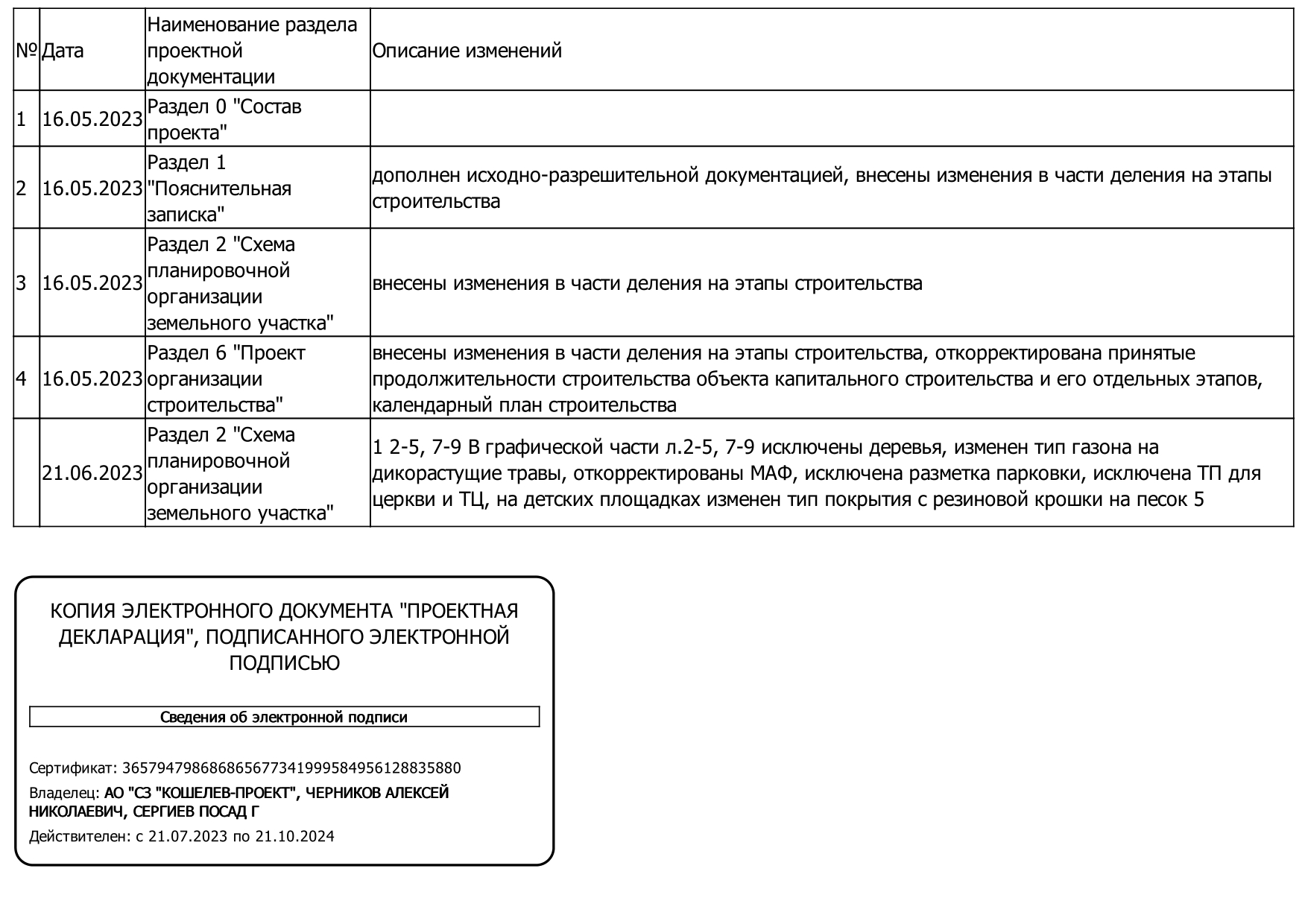 | № | Дата | Наименование раздела проектной документации | Описание изменений |
|---|---|---|---|
| 1 | 16.05.2023 | Раздел 0 "Состав проекта" | |
| 2 | 16.05.2023 | Раздел 1 "Пояснительная записка" | дополнен исходно-разрешительной документацией, внесены изменения в части деления на этапы строительства |
| 3 | 16.05.2023 | Раздел 2 "Схема планировочной организации земельного участка" | внесены изменения в части деления на этапы строительства |
| 4 | 16.05.2023 | Раздел 6 "Проект организации строительства" | внесены изменения в части деления на этапы строительства, откорректирована принятые продолжительности строительства объекта капитального строительства и его отдельных этапов, календарный план строительства |
| | 21.06.2023 | Раздел 2 "Схема планировочной организации земельного участка" | 1 2-5, 7-9 В графической части л.2-5, 7-9 исключены деревья, изменен тип газона на дикорастущие травы, откорректированы МАФ, исключена разметка парковки, исключена ТП для церкви и ТЦ, на детских площадках изменен тип покрытия с резиновой крошки на песок 5 |

КОПИЯ ЭЛЕКТРОННОГО ДОКУМЕНТА "ПРОЕКТНАЯ ДЕКЛАРАЦИЯ", ПОДПИСАННОГО ЭЛЕКТРОННОЙ ПОДПИСЬЮ

Сведения об электронной подписи

Сертификат: 365794798686865677341999584956128835880

Владелец: АО "СЗ "КОШЕЛЕВ-ПРОЕКТ", ЧЕРНИКОВ АЛЕКСЕЙ НИКОЛАЕВИЧ, СЕРГИЕВ ПОСАД Г

Действителен: с 21.07.2023 по 21.10.2024